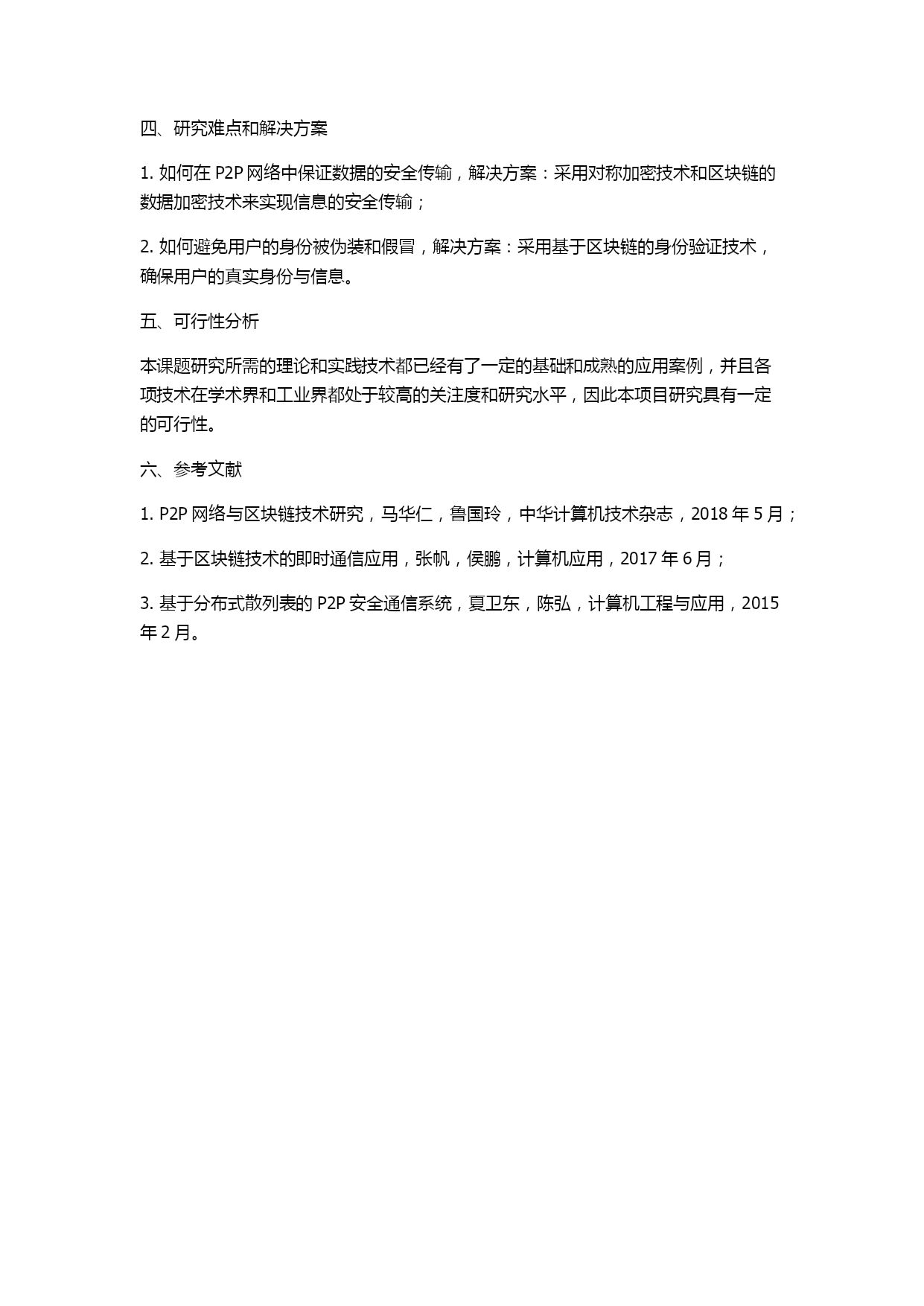 四、研究难点和解决方案

1. 如何在 P2P 网络中保证数据的安全传输，解决方案：采用对称加密技术和区块链的数据加密技术来实现信息的安全传输；

2. 如何避免用户的身份被伪装和假冒，解决方案：采用基于区块链的身份验证技术，确保用户的真实身份与信息。

五、可行性分析

本课题研究所需的理论和实践技术都已经有了一定的基础和成熟的应用案例，并且各项技术在学术界和工业界都处于较高的关注度和研究水平，因此本项目研究具有一定的可行性。

六、参考文献

1. P2P 网络与区块链技术研究，马华仁，鲁国玲，中华计算机技术杂志，2018 年 5 月；

2. 基于区块链技术的即时通信应用，张帆，侯鹏，计算机应用，2017 年 6 月；

3. 基于分布式散列表的 P2P 安全通信系统，夏卫东，陈弘，计算机工程与应用，2015 年 2 月。